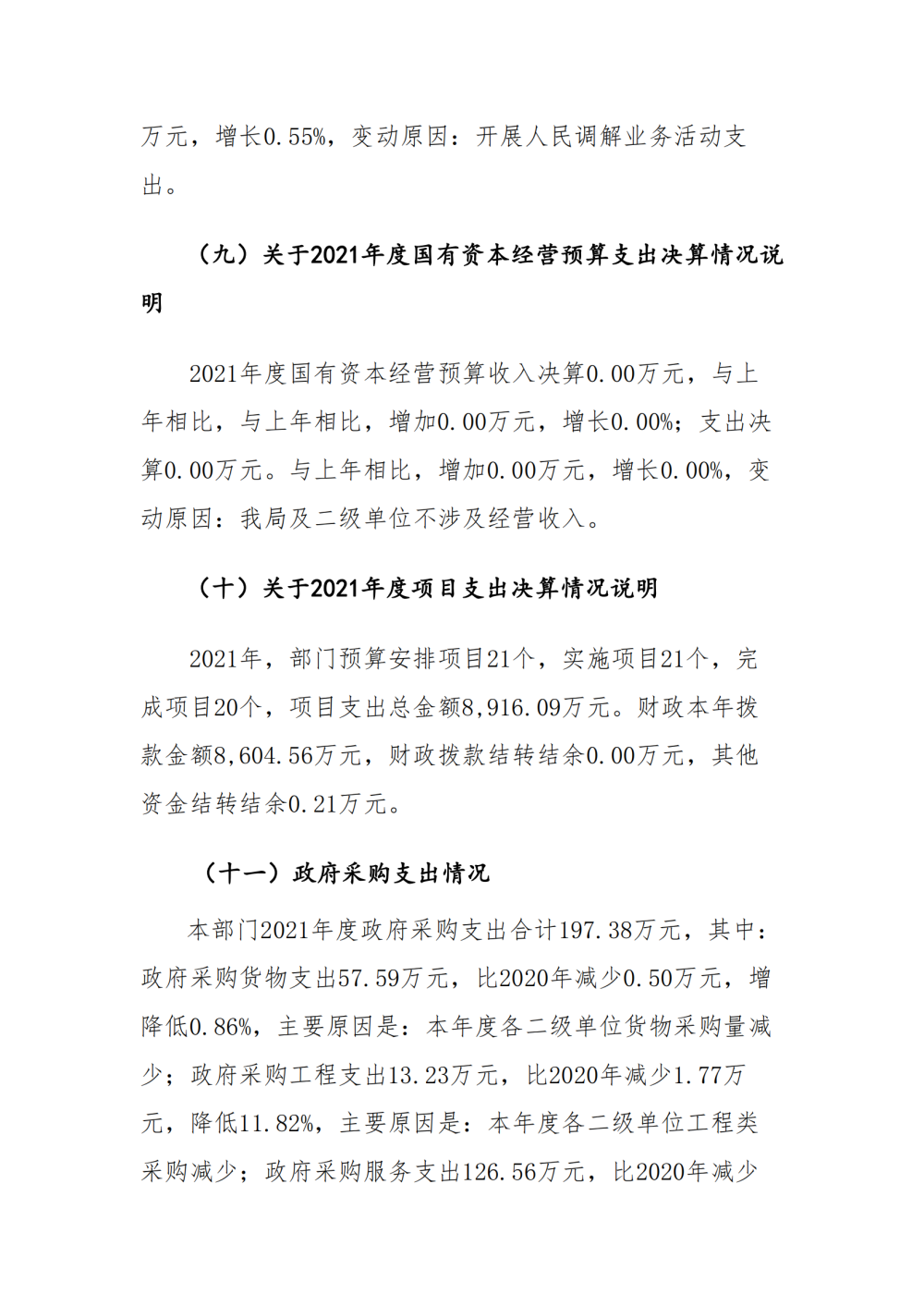 万元，增长0.55%，变动原因：开展人民调解业务活动支出。

（九）关于2021年度国有资本经营预算支出决算情况说明

2021年度国有资本经营预算收入决算0.00万元，与上年相比，与上年相比，增加0.00万元，增长0.00%；支出决算0.00万元。与上年相比，增加0.00万元，增长0.00%，变动原因：我局及二级单位不涉及经营收入。

（十）关于2021年度项目支出决算情况说明

2021年，部门预算安排项目21个，实施项目21个，完成项目20个，项目支出总金额8,916.09万元。财政本年拨款金额8,604.56万元，财政拨款结转结余0.00万元，其他资金结转结余0.21万元。

（十一）政府采购支出情况

本部门2021年度政府采购支出合计197.38万元，其中：政府采购货物支出57.59万元，比2020年减少0.50万元，增降低0.86%，主要原因是：本年度各二级单位货物采购量减少；政府采购工程支出13.23万元，比2020年减少1.77万元，降低11.82%，主要原因是：本年度各二级单位工程类采购减少；政府采购服务支出126.56万元，比2020年减少